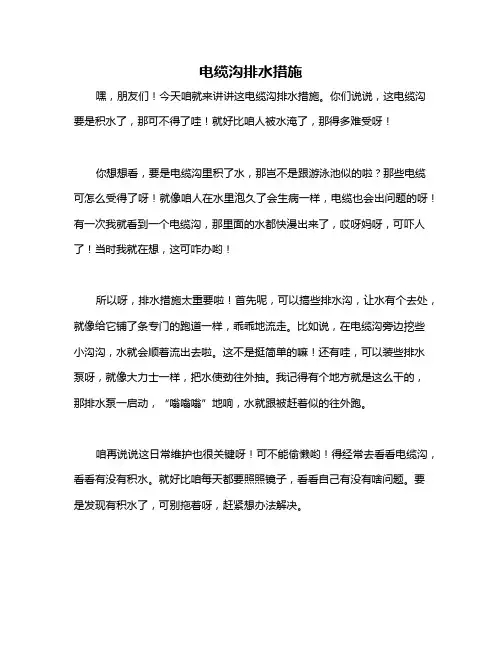 电缆沟排水措施

嘿，朋友们！今天咱就来讲讲这电缆沟排水措施。你们说说，这电缆沟要是积水了，那可不得了哇！就好比咱人被水淹了，那得多难受呀！

你想想看，要是电缆沟里积了水，那岂不是跟游泳池似的啦？那些电缆可怎么受得了呀！就像咱人在水里泡久了会生病一样，电缆也会出问题的呀！有一次我就看到一个电缆沟，那里面的水都快漫出来了，哎呀妈呀，可吓人了！当时我就在想，这可咋办哟！

所以呀，排水措施太重要啦！首先呢，可以搞些排水沟，让水有个去处，就像给它铺了条专门的跑道一样，乖乖地流走。比如说，在电缆沟旁边挖些小沟沟，水就会顺着流出去啦。这不是挺简单的嘛！还有哇，可以装些排水泵呀，就像大力士一样，把水使劲往外抽。我记得有个地方就是这么干的，那排水泵一启动，“嗡嗡嗡”地响，水就跟被赶着似的往外跑。

咱再说说这日常维护也很关键呀！可不能偷懒哟！得经常去看看电缆沟，看看有没有积水。就好比咱每天都要照照镜子，看看自己有没有啥问题。要是发现有积水了，可别拖着呀，赶紧想办法解决。